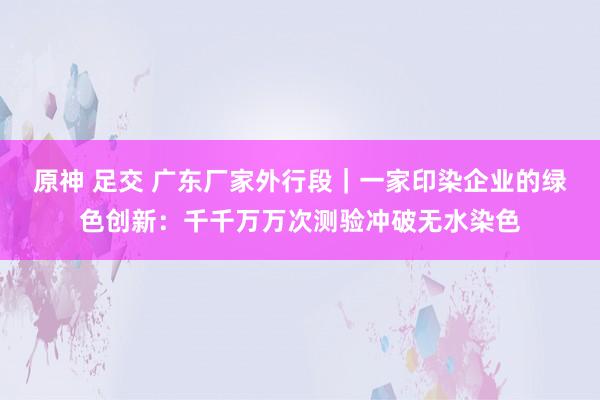 原神 足交 广东厂家外行段｜一家印染企业的绿色创新：千千万万次测验冲破无水染色